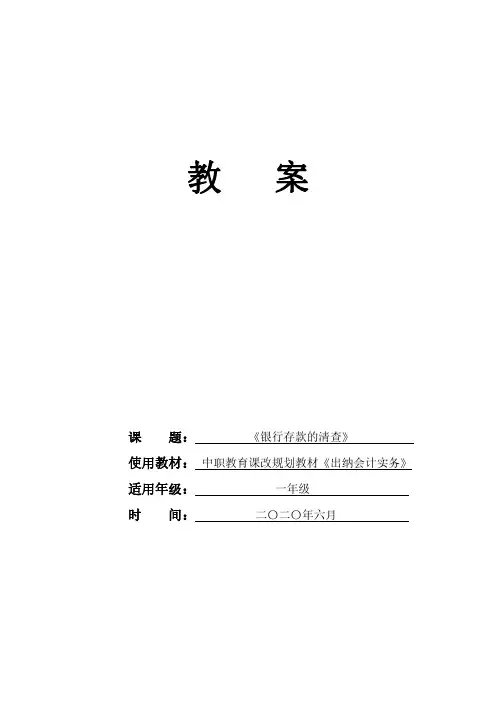 教　案

课　题：《银行存款的清查》

使用教材：中职教育课改规划教材《出纳会计实务》

适用年级：一年级

时　间：二〇二〇年六月